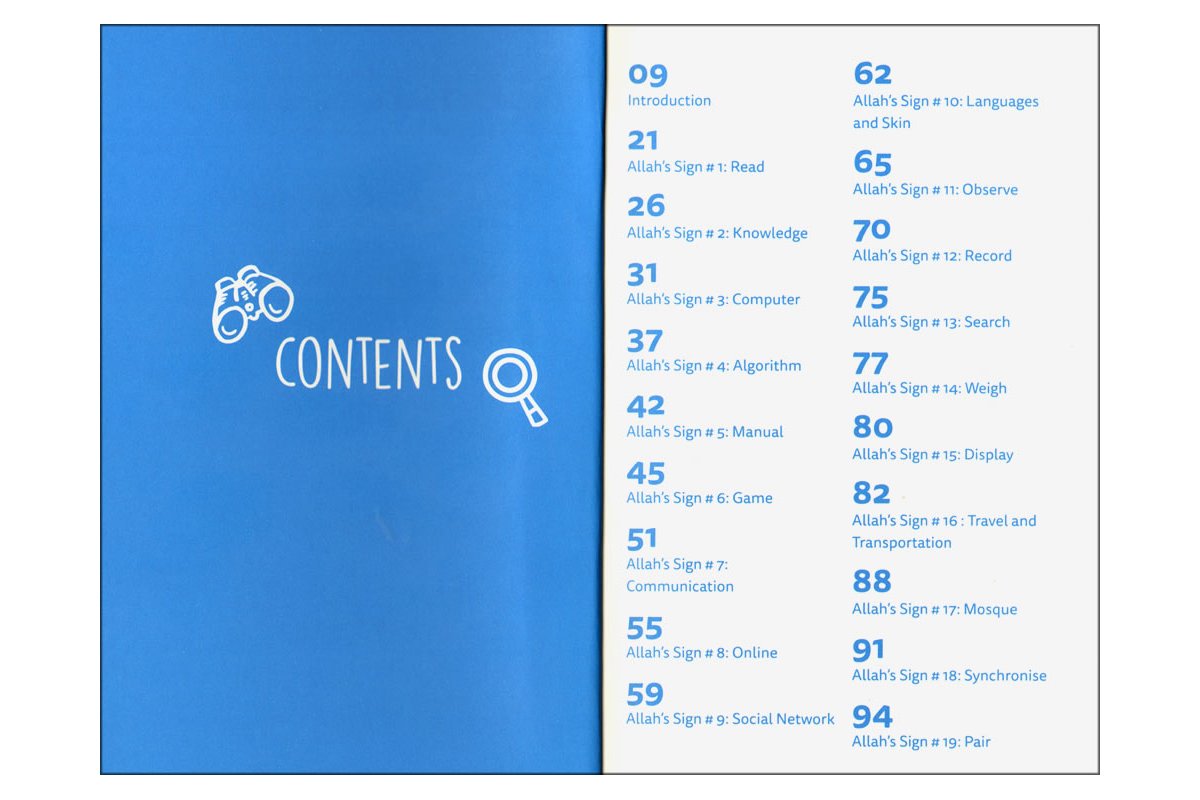 CONTENTS

09
Introduction

21
Allah's Sign # 1: Read

26
Allah's Sign # 2: Knowledge

31
Allah's Sign # 3: Computer

37
Allah's Sign # 4: Algorithm

42
Allah's Sign # 5: Manual

45
Allah's Sign # 6: Game

51
Allah's Sign # 7: Communication

55
Allah's Sign # 8: Online

59
Allah's Sign # 9: Social Network

62
Allah's Sign # 10: Languages and Skin

65
Allah's Sign # 11: Observe

70
Allah's Sign # 12: Record

75
Allah's Sign # 13: Search

77
Allah's Sign # 14: Weigh

80
Allah's Sign # 15: Display

82
Allah's Sign # 16 : Travel and Transportation

88
Allah's Sign # 17: Mosque

91
Allah's Sign # 18: Synchronise

94
Allah's Sign # 19: Pair